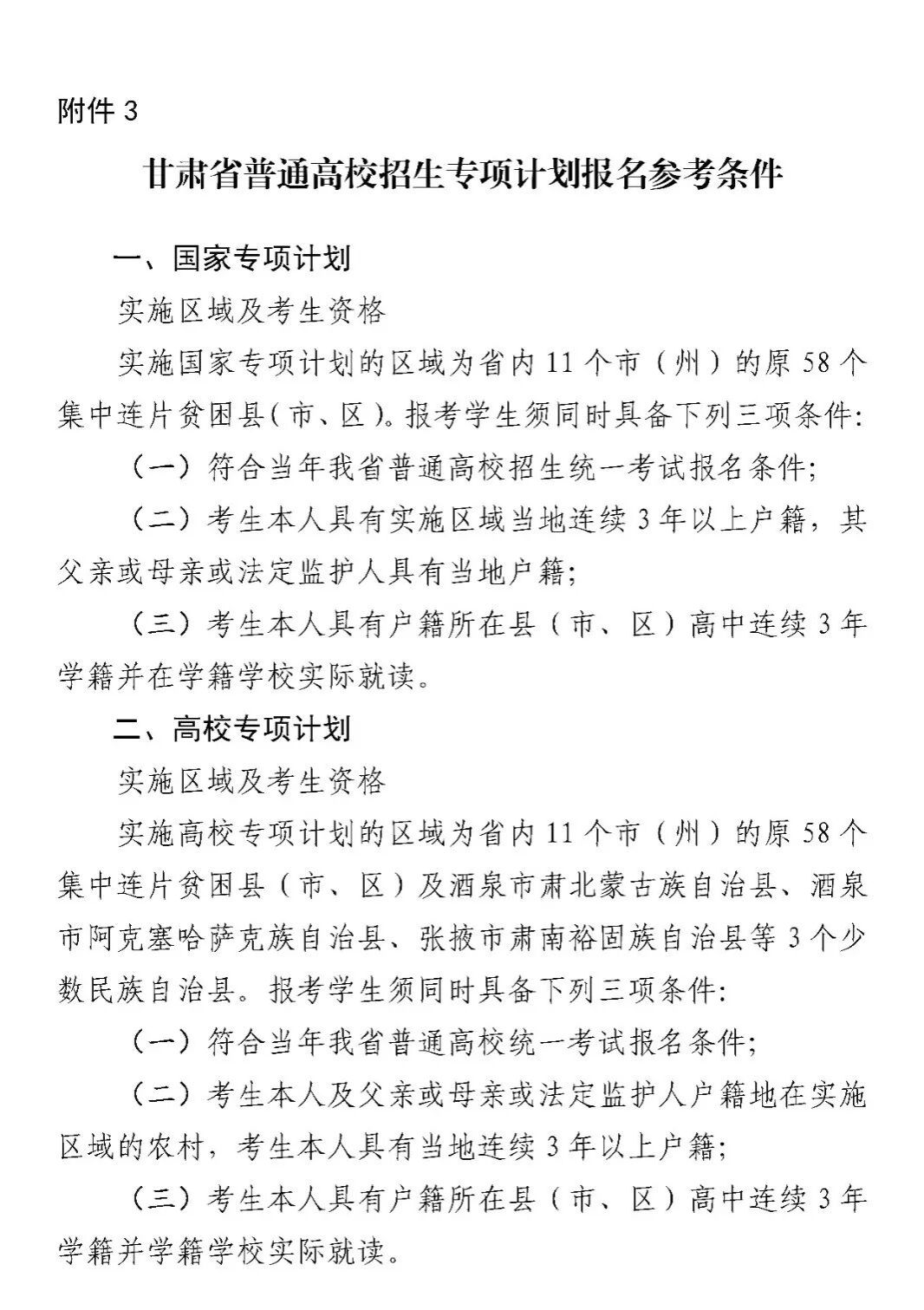 附件3

甘肃省普通高校招生专项计划报名参考条件

一、国家专项计划

实施区域及考生资格

实施国家专项计划的区域为省内11个市（州）的原58个集中连片贫困县（市、区）。报考学生须同时具备下列三项条件:

（一）符合当年我省普通高校招生统一考试报名条件;

（二）考生本人具有实施区域当地连续3年以上户籍，其父亲或母亲或法定监护人具有当地户籍;

（三）考生本人具有户籍所在县（市、区）高中连续3年学籍并在学籍学校实际就读。

二、高校专项计划

实施区域及考生资格

实施高校专项计划的区域为省内11个市（州）的原58个集中连片贫困县（市、区）及酒泉市肃北蒙古族自治县、酒泉市阿克塞哈萨克族自治县、张掖市肃南裕固族自治县等3个少数民族自治县。报考学生须同时具备下列三项条件:

（一）符合当年我省普通高校统一考试报名条件;

（二）考生本人及父亲或母亲或法定监护人户籍地在实施区域的农村，考生本人具有当地连续3年以上户籍;

（三）考生本人具有户籍所在县（市、区）高中连续3年学籍并学籍学校实际就读。